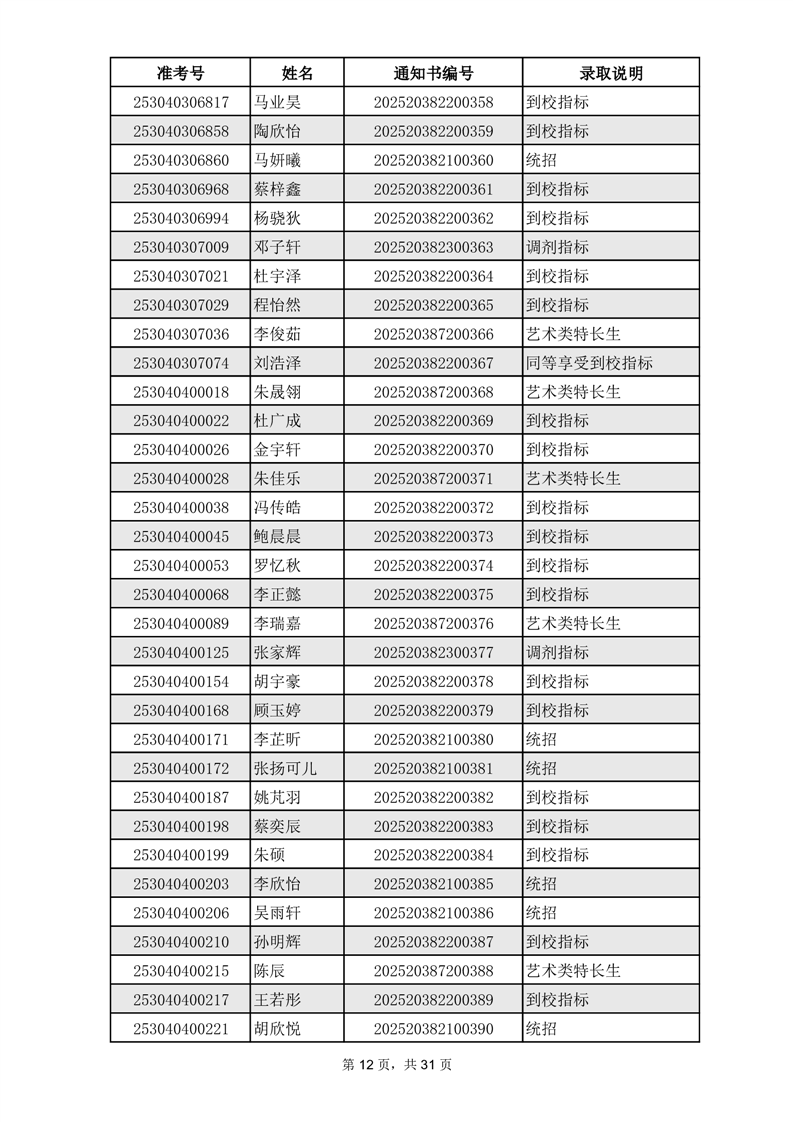 | 准考号 | 姓名 | 通知书编号 | 录取说明 |
|---|---|---|---|
| 253040306817 | 马业昊 | 202520382200358 | 到校指标 |
| 253040306858 | 陶欣怡 | 202520382200359 | 到校指标 |
| 253040306860 | 马妍曦 | 202520382100360 | 统招 |
| 253040306968 | 蔡梓鑫 | 202520382200361 | 到校指标 |
| 253040306994 | 杨骁狄 | 202520382200362 | 到校指标 |
| 253040307009 | 邓子轩 | 202520382300363 | 调剂指标 |
| 253040307021 | 杜宇泽 | 202520382200364 | 到校指标 |
| 253040307029 | 程怡然 | 202520382200365 | 到校指标 |
| 253040307036 | 李俊茹 | 202520387200366 | 艺术类特长生 |
| 253040307074 | 刘浩泽 | 202520382200367 | 同等享受到校指标 |
| 253040400018 | 朱晟翎 | 202520387200368 | 艺术类特长生 |
| 253040400022 | 杜广成 | 202520382200369 | 到校指标 |
| 253040400026 | 金宇轩 | 202520382200370 | 到校指标 |
| 253040400028 | 朱佳乐 | 202520387200371 | 艺术类特长生 |
| 253040400038 | 冯传皓 | 202520382200372 | 到校指标 |
| 253040400045 | 鲍晨晨 | 202520382200373 | 到校指标 |
| 253040400053 | 罗忆秋 | 202520382200374 | 到校指标 |
| 253040400068 | 李正懿 | 202520382200375 | 到校指标 |
| 253040400089 | 李瑞嘉 | 202520387200376 | 艺术类特长生 |
| 253040400125 | 张家辉 | 202520382300377 | 调剂指标 |
| 253040400154 | 胡宇豪 | 202520382200378 | 到校指标 |
| 253040400168 | 顾玉婷 | 202520382200379 | 到校指标 |
| 253040400171 | 李芷昕 | 202520382100380 | 统招 |
| 253040400172 | 张扬可儿 | 202520382100381 | 统招 |
| 253040400187 | 姚芃羽 | 202520382200382 | 到校指标 |
| 253040400198 | 蔡奕辰 | 202520382200383 | 到校指标 |
| 253040400199 | 朱硕 | 202520382200384 | 到校指标 |
| 253040400203 | 李欣怡 | 202520382100385 | 统招 |
| 253040400206 | 吴雨轩 | 202520382100386 | 统招 |
| 253040400210 | 孙明辉 | 202520382200387 | 到校指标 |
| 253040400215 | 陈辰 | 202520387200388 | 艺术类特长生 |
| 253040400217 | 王若彤 | 202520382200389 | 到校指标 |
| 253040400221 | 胡欣悦 | 202520382100390 | 统招 |

第 12 页，共 31 页